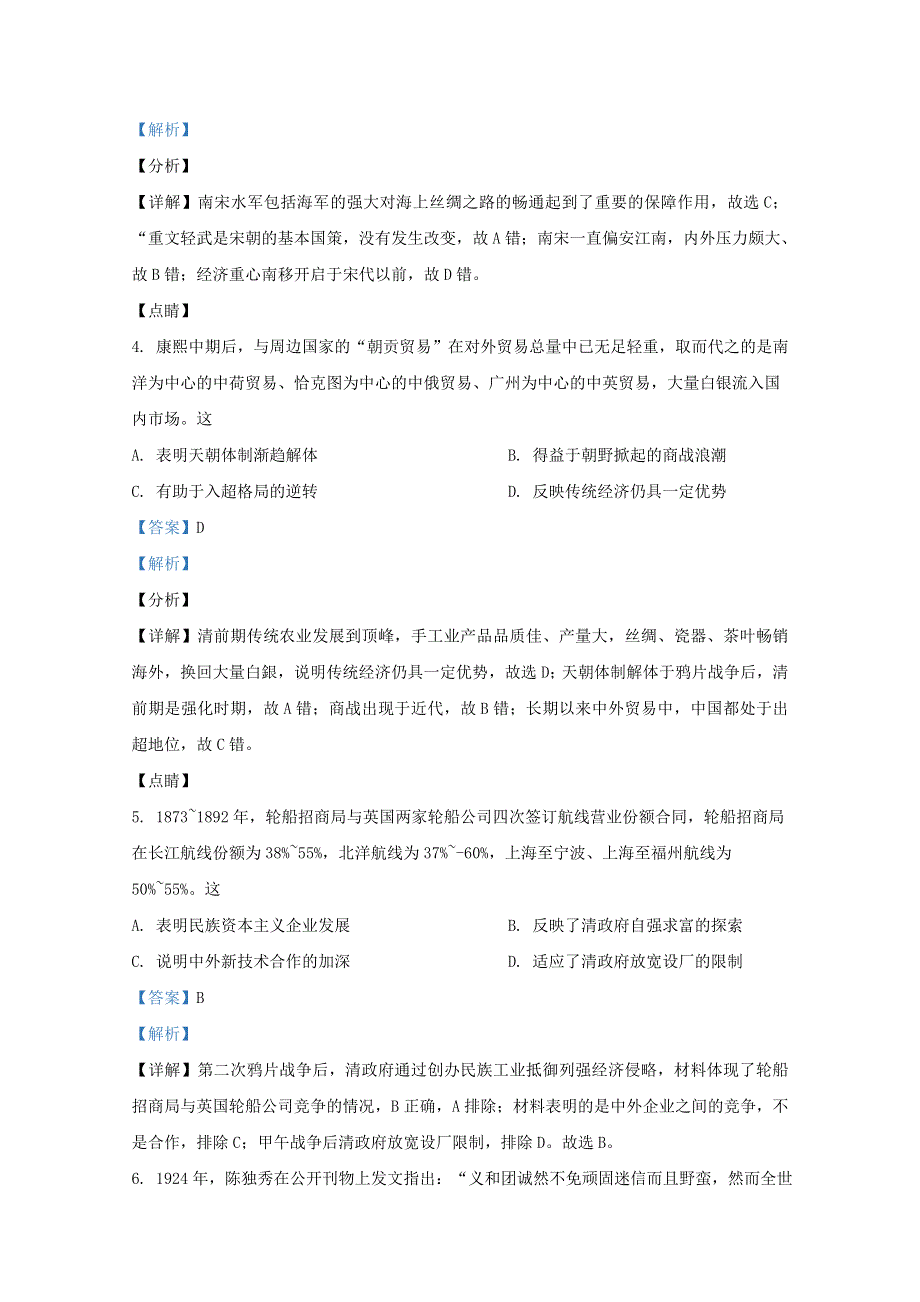 【解析】

【分析】

【详解】南宋水军包括海军的强大对海上丝绸之路的畅通起到了重要的保障作用，故选 C；“重文轻武是宋朝的基本国策，没有发生改变，故 A 错；南宋一直偏安江南，内外压力颇大、故 B 错；经济重心南移开启于宋代以前，故 D 错。

【点睛】

4. 康熙中期后，与周边国家的“朝贡贸易”在对外贸易总量中已无足轻重，取而代之的是南洋为中心的中荷贸易、恰克图为中心的中俄贸易、广州为中心的中英贸易，大量白银流入国内市场。这

A. 表明天朝体制渐趋解体

B. 得益于朝野掀起的商战浪潮

C. 有助于入超格局的逆转

D. 反映传统经济仍具一定优势

【答案】D

【解析】

【分析】

【详解】清前期传统农业发展到顶峰，手工业产品品质佳、产量大，丝绸、瓷器、茶叶畅销海外，换回大量白銀，说明传统经济仍具一定优势，故选 D；天朝体制解体于鸦片战争后，清前期是强化时期，故 A 错；商战出现于近代，故 B 错；长期以来中外贸易中，中国都处于出超地位，故 C 错。

【点睛】

5. 1873~1892 年，轮船招商局与英国两家轮船公司四次签订航线营业份额合同，轮船招商局在长江航线份额为 38%~55%，北洋航线为 37%~-60%，上海至宁波、上海至福州航线为 50%~55%。这

A. 表明民族资本主义企业发展

B. 反映了清政府自强求富的探索

C. 说明中外新技术合作的加深

D. 适应了清政府放宽设厂的限制

【答案】B

【解析】

【详解】第二次鸦片战争后，清政府通过创办民族工业抵御列强经济侵略，材料体现了轮船招商局与英国轮船公司竞争的情况，B 正确，A 排除；材料表明的是中外企业之间的竞争，不是合作，排除 C；甲午战争后清政府放宽设厂限制，排除 D。故选 B。

6. 1924 年，陈独秀在公开刊物上发文指出：“义和团诚然不免顽固迷信而且野蛮，然而全世